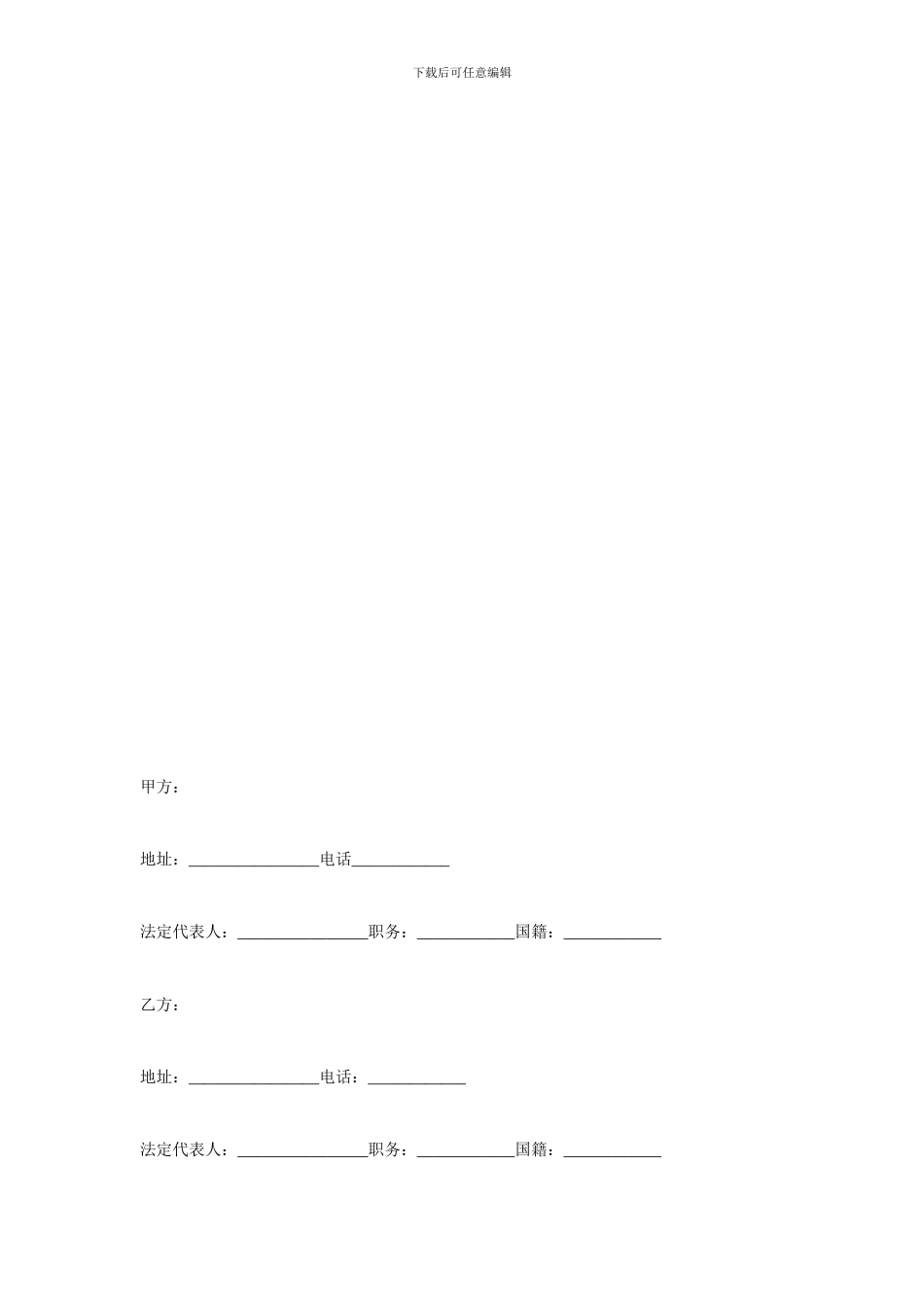 下载后可任意编辑

甲方：

地址：____电话____

法定代表人：____职务：____国籍：____

乙方：

地址：____电话：____

法定代表人：____职务：____国籍：____